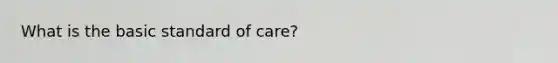 What is the basic standard of care?